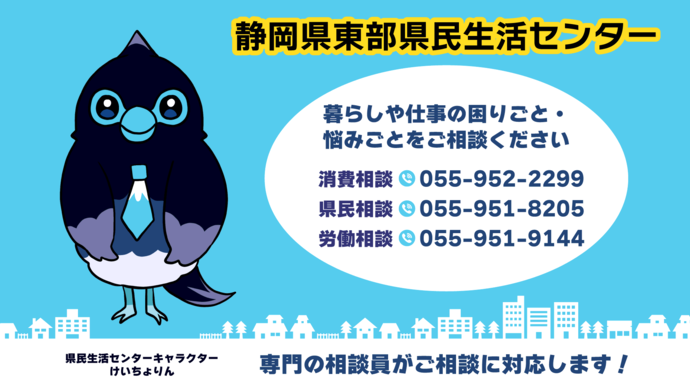 静岡県東部県民生活センター

暮らしや仕事の困りごと・悩みごとをご相談ください

消費相談 055-952-2299
県民相談 055-951-8205
労働相談 055-951-9144

県民生活センターキャラクター
けいちょりん

専門の相談員がご相談に対応します！